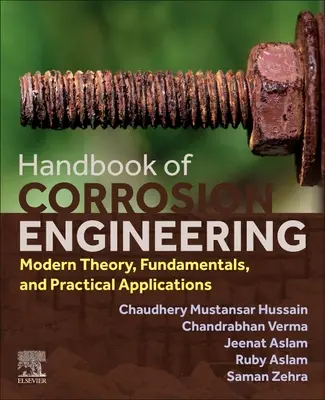 Handbook of
CORROSION
ENGINEERING

Modern Theory, Fundamentals, and Practical Applications

Chaudhery Mustansar Hussain
Chandrabhan Verma
Jeenat Aslam
Ruby Aslam
Saman Zehra

ELSEVIER